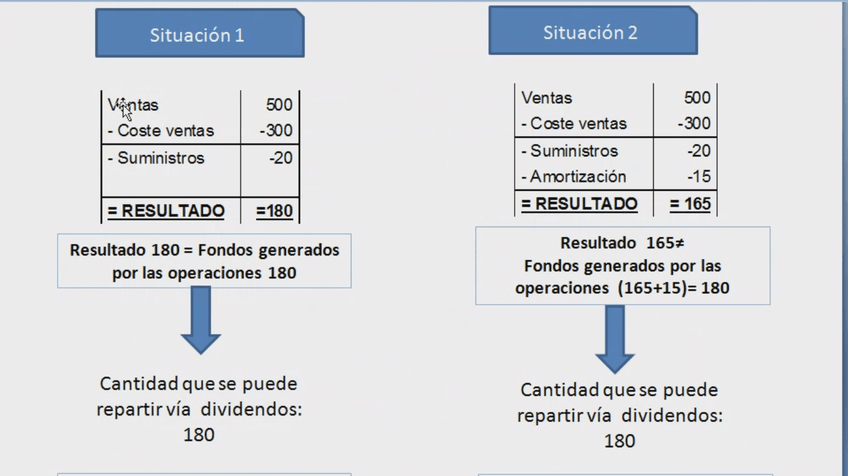 Situación 1

| Ventas | 500 |
|---|---|
| - Coste ventas | -300 |
| - Suministros | -20 |
| = RESULTADO | =180 |

Resultado 180 = Fondos generados por las operaciones 180

Cantidad que se puede repartir vía dividendos: 180

Situación 2

| Ventas | 500 |
|---|---|
| - Coste ventas | -300 |
| - Suministros | -20 |
| - Amortización | -15 |
| = RESULTADO | = 165 |

Resultado 165≠ Fondos generados por las operaciones (165+15)= 180

Cantidad que se puede repartir vía dividendos: 180